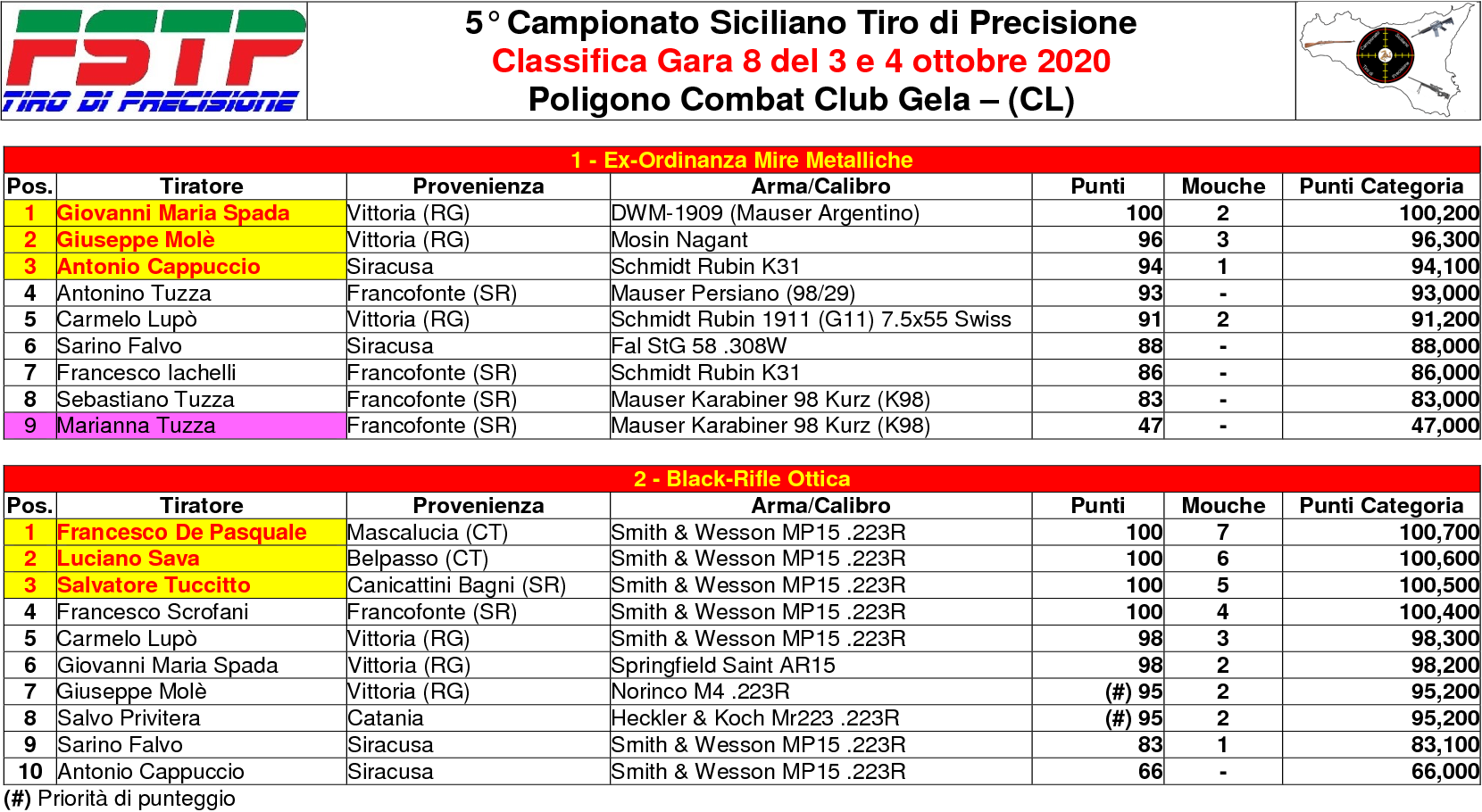 FSTP
TIRO DI PRECISIONE

5° Campionato Siciliano Tiro di Precisione
Classifica Gara 8 del 3 e 4 ottobre 2020
Poligono Combat Club Gela – (CL)

1 - Ex-Ordinanza Mire Metalliche

| Pos. | Tiratore | Provenienza | Arma/Calibro | Punti | Mouche | Punti Categoria |
|---|---|---|---|---|---|---|
| 1 | Giovanni Maria Spada | Vittoria (RG) | DWM-1909 (Mauser Argentino) | 100 | 2 | 100,200 |
| 2 | Giuseppe Molè | Vittoria (RG) | Mosin Nagant | 96 | 3 | 96,300 |
| 3 | Antonio Cappuccio | Siracusa | Schmidt Rubin K31 | 94 | 1 | 94,100 |
| 4 | Antonino Tuzza | Francofonte (SR) | Mauser Persiano (98/29) | 93 | - | 93,000 |
| 5 | Carmelo Lupò | Vittoria (RG) | Schmidt Rubin 1911 (G11) 7.5x55 Swiss | 91 | 2 | 91,200 |
| 6 | Sarino Falvo | Siracusa | Fal StG 58 .308W | 88 | - | 88,000 |
| 7 | Francesco Iachelli | Francofonte (SR) | Schmidt Rubin K31 | 86 | - | 86,000 |
| 8 | Sebastiano Tuzza | Francofonte (SR) | Mauser Karabiner 98 Kurz (K98) | 83 | - | 83,000 |
| 9 | Marianna Tuzza | Francofonte (SR) | Mauser Karabiner 98 Kurz (K98) | 47 | - | 47,000 |

2 - Black-Rifle Ottica

| Pos. | Tiratore | Provenienza | Arma/Calibro | Punti | Mouche | Punti Categoria |
|---|---|---|---|---|---|---|
| 1 | Francesco De Pasquale | Mascalucia (CT) | Smith & Wesson MP15 .223R | 100 | 7 | 100,700 |
| 2 | Luciano Sava | Belpasso (CT) | Smith & Wesson MP15 .223R | 100 | 6 | 100,600 |
| 3 | Salvatore Tuccitto | Canicattini Bagni (SR) | Smith & Wesson MP15 .223R | 100 | 5 | 100,500 |
| 4 | Francesco Scrofani | Francofonte (SR) | Smith & Wesson MP15 .223R | 100 | 4 | 100,400 |
| 5 | Carmelo Lupò | Vittoria (RG) | Smith & Wesson MP15 .223R | 98 | 3 | 98,300 |
| 6 | Giovanni Maria Spada | Vittoria (RG) | Springfield Saint AR15 | 98 | 2 | 98,200 |
| 7 | Giuseppe Molè | Vittoria (RG) | Norinco M4 .223R | (#) 95 | 2 | 95,200 |
| 8 | Salvo Privitera | Catania | Heckler & Koch Mr223 .223R | (#) 95 | 2 | 95,200 |
| 9 | Sarino Falvo | Siracusa | Smith & Wesson MP15 .223R | 83 | 1 | 83,100 |
| 10 | Antonio Cappuccio | Siracusa | Smith & Wesson MP15 .223R | 66 | - | 66,000 |

(#) Priorità di punteggio